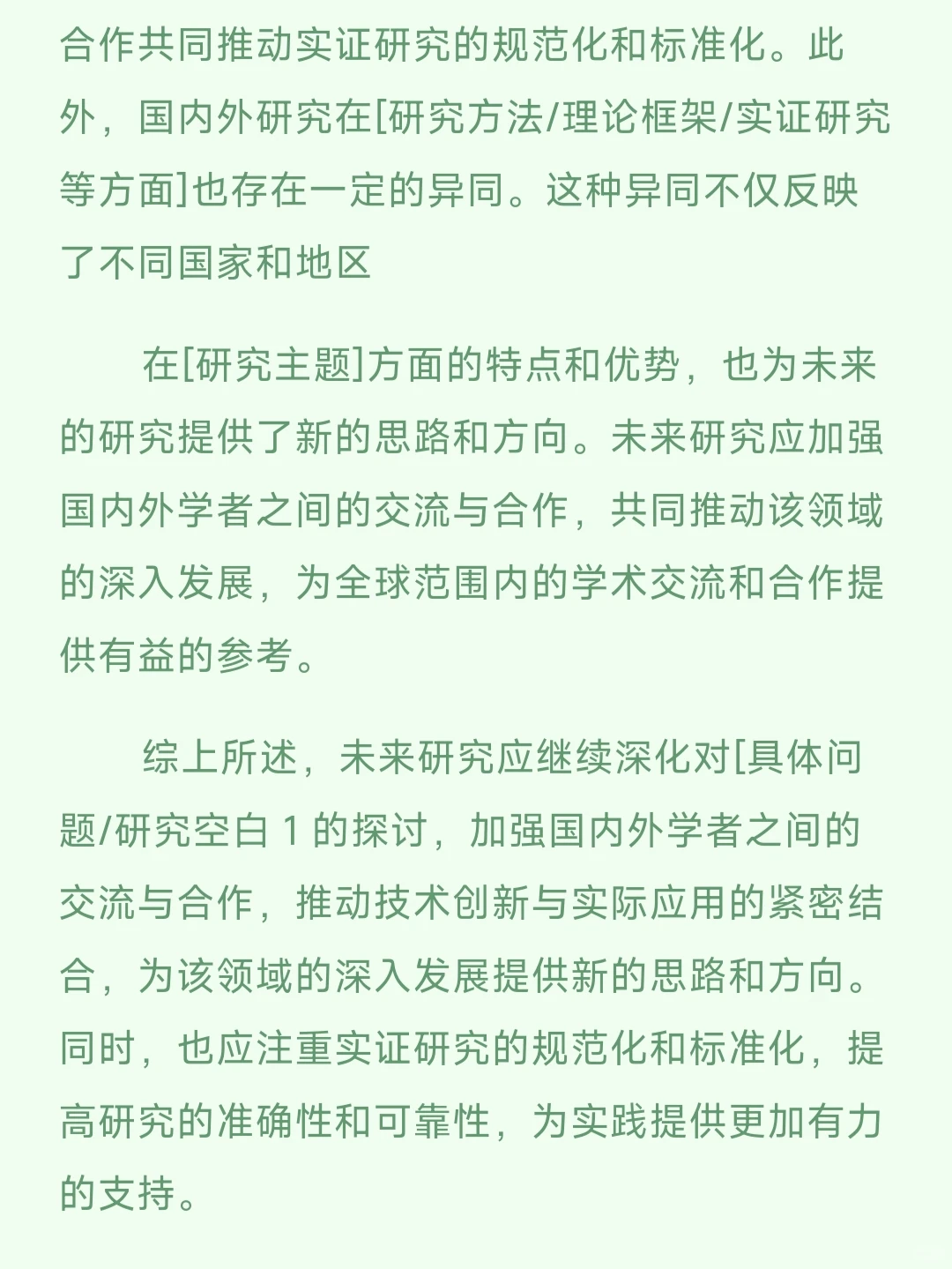 合作共同推动实证研究的规范化和标准化。此外，国内外研究在[研究方法/理论框架/实证研究等方面]也存在一定的异同。这种异同不仅反映了不同国家和地区

在[研究主题]方面的特点和优势，也为未来的研究提供了新的思路和方向。未来研究应加强国内外学者之间的交流与合作，共同推动该领域的深入发展，为全球范围内的学术交流和合作提供有益的参考。

综上所述，未来研究应继续深化对[具体问题/研究空白 1 的探讨，加强国内外学者之间的交流与合作，推动技术创新与实际应用的紧密结合，为该领域的深入发展提供新的思路和方向。同时，也应注重实证研究的规范化和标准化，提高研究的准确性和可靠性，为实践提供更加有力的支持。